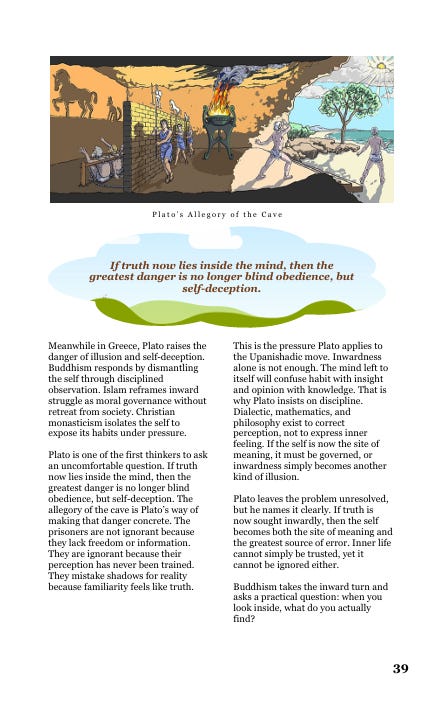 Plato's Allegory of the Cave

If truth now lies inside the mind, then the greatest danger is no longer blind obedience, but self-deception.

Meanwhile in Greece, Plato raises the danger of illusion and self-deception. Buddhism responds by dismantling the self through disciplined observation. Islam reframes inward struggle as moral governance without retreat from society. Christian monasticism isolates the self to expose its habits under pressure.

Plato is one of the first thinkers to ask an uncomfortable question. If truth now lies inside the mind, then the greatest danger is no longer blind obedience, but self-deception. The allegory of the cave is Plato's way of making that danger concrete. The prisoners are not ignorant because they lack freedom or information. They are ignorant because their perception has never been trained. They mistake shadows for reality because familiarity feels like truth.

This is the pressure Plato applies to the Upanishadic move. Inwardness alone is not enough. The mind left to itself will confuse habit with insight and opinion with knowledge. That is why Plato insists on discipline. Dialectic, mathematics, and philosophy exist to correct perception, not to express inner feeling. If the self is now the site of meaning, it must be governed, or inwardness simply becomes another kind of illusion.

Plato leaves the problem unresolved, but he names it clearly. If truth is now sought inwardly, then the self becomes both the site of meaning and the greatest source of error. Inner life cannot simply be trusted, yet it cannot be ignored either.

Buddhism takes the inward turn and asks a practical question: when you look inside, what do you actually find?

39